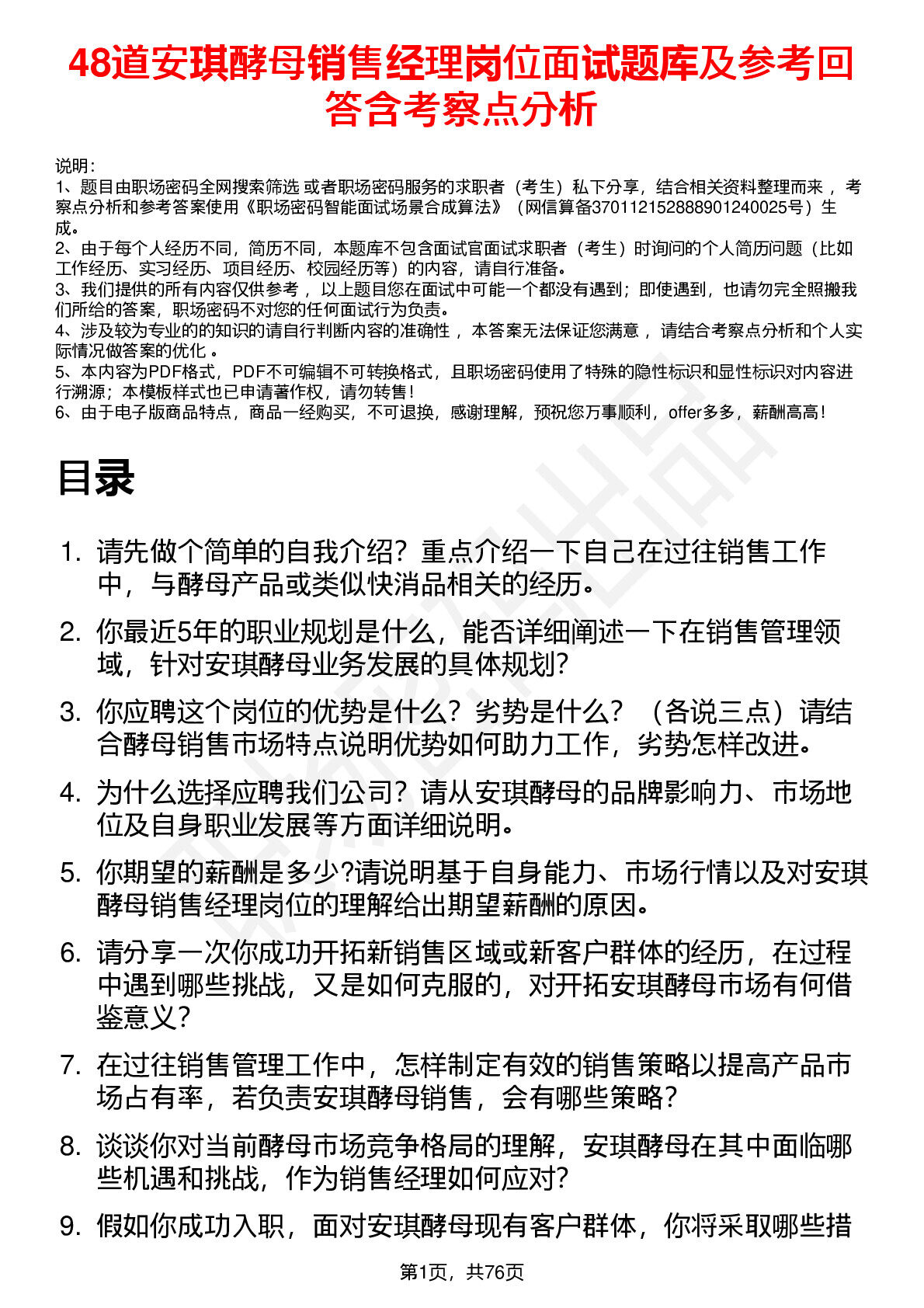 48道安琪酵母销售经理岗位面试题库及参考回答含考察点分析

说明：
1、题目由职场密码全网搜索筛选 或者职场密码服务的求职者（考生）私下分享，结合相关资料整理而来 ，考察点分析和参考答案使用《职场密码智能面试场景合成算法》（网信算备370112152888901240025号）生成。
2、由于每个人经历不同，简历不同，本题库不包含面试官面试求职者（考生）时询问的个人简历问题（比如工作经历、实习经历、项目经历、校园经历等）的内容，请自行准备。
3、我们提供的所有内容仅供参考 ，以上题目您在面试中可能一个都没有遇到；即使遇到，也请勿完全照搬我们所给的答案，职场密码不对您的任何面试行为负责。
4、涉及较为专业的的知识的请自行判断内容的准确性 ，本答案无法保证您满意 ，请结合考察点分析和个人实际情况做答案的优化 。
5、本内容为PDF格式，PDF不可编辑不可转换格式，且职场密码使用了特殊的隐性标识和显性标识对内容进行溯源；本模板样式也已申请著作权，请勿转售！
6、由于电子版商品特点，商品一经购买，不可退换，感谢理解，预祝您万事顺利，offer多多，薪酬高高！

目录

1. 请先做个简单的自我介绍？重点介绍一下自己在过往销售工作中，与酵母产品或类似快消品相关的经历。
2. 你最近5年的职业规划是什么，能否详细阐述一下在销售管理领域，针对安琪酵母业务发展的具体规划？
3. 你应聘这个岗位的优势是什么？劣势是什么？（各说三点）请结合酵母销售市场特点说明优势如何助力工作，劣势怎样改进。
4. 为什么选择应聘我们公司？请从安琪酵母的品牌影响力、市场地位及自身职业发展等方面详细说明。
5. 你期望的薪酬是多少?请说明基于自身能力、市场行情以及对安琪酵母销售经理岗位的理解给出期望薪酬的原因。
6. 请分享一次你成功开拓新销售区域或新客户群体的经历，在过程中遇到哪些挑战，又是如何克服的，对开拓安琪酵母市场有何借鉴意义？
7. 在过往销售管理工作中，怎样制定有效的销售策略以提高产品市场占有率，若负责安琪酵母销售，会有哪些策略？
8. 谈谈你对当前酵母市场竞争格局的理解，安琪酵母在其中面临哪些机遇和挑战，作为销售经理如何应对？
9. 假如你成功入职，面对安琪酵母现有客户群体，你将采取哪些措

第1页，共76页